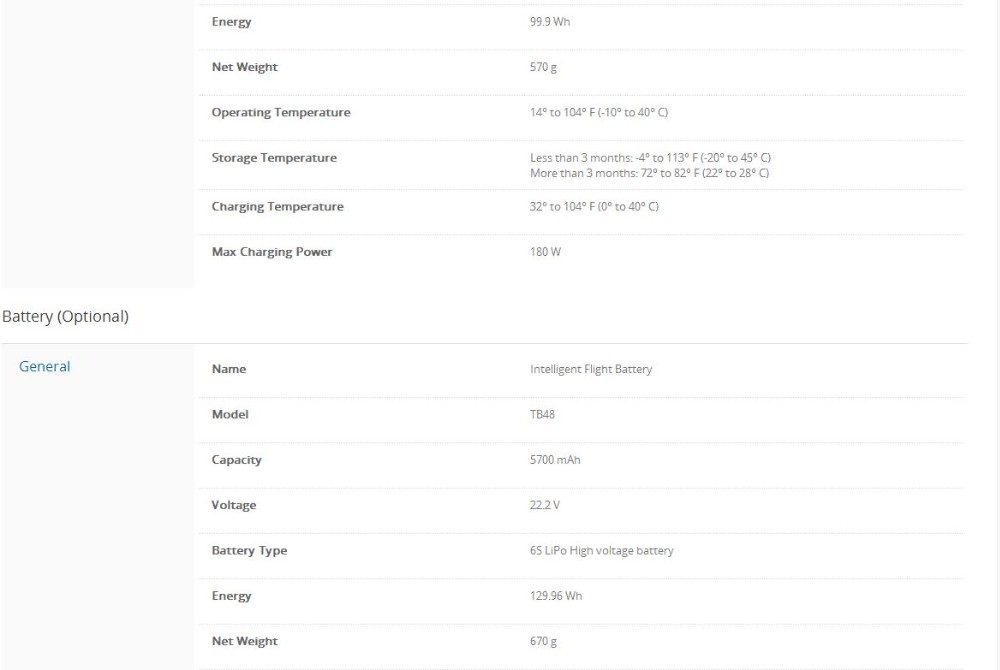 | | |
|---|---|
| Energy | 99.9 Wh |
| Net Weight | 570 g |
| Operating Temperature | 14° to 104° F (-10° to 40° C) |
| Storage Temperature | Less than 3 months: -4° to 113° F (-20° to 45° C) More than 3 months: 72° to 82° F (22° to 28° C) |
| Charging Temperature | 32° to 104° F (0° to 40° C) |
| Max Charging Power | 180 W |

Battery (Optional)

General

| | |
|---|---|
| Name | Intelligent Flight Battery |
| Model | TB48 |
| Capacity | 5700 mAh |
| Voltage | 22.2 V |
| Battery Type | 6S LiPo High voltage battery |
| Energy | 129.96 Wh |
| Net Weight | 670 g |